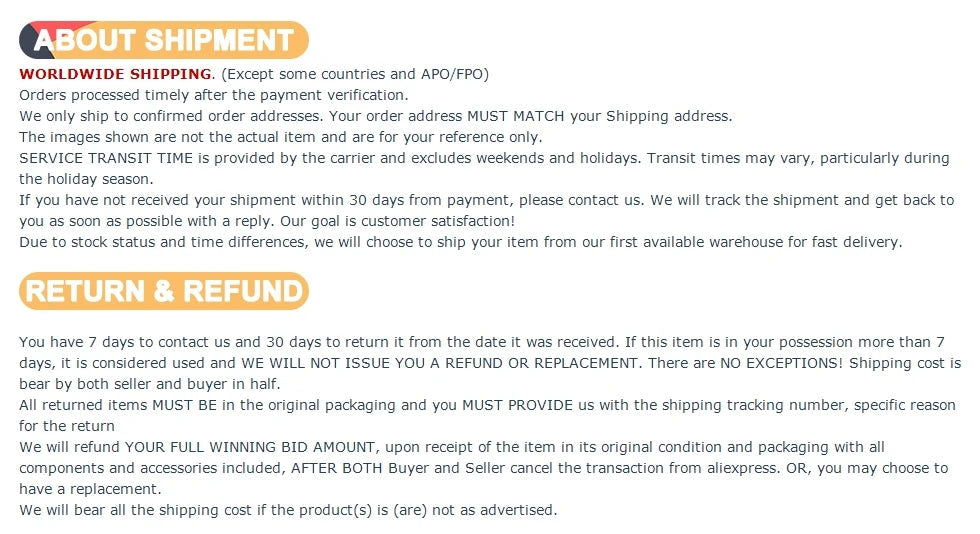 ABOUT SHIPMENT

WORLDWIDE SHIPPING. (Except some countries and APO/FPO)
Orders processed timely after the payment verification.
We only ship to confirmed order addresses. Your order address MUST MATCH your Shipping address.
The images shown are not the actual item and are for your reference only.
SERVICE TRANSIT TIME is provided by the carrier and excludes weekends and holidays. Transit times may vary, particularly during the holiday season.
If you have not received your shipment within 30 days from payment, please contact us. We will track the shipment and get back to you as soon as possible with a reply. Our goal is customer satisfaction!
Due to stock status and time differences, we will choose to ship your item from our first available warehouse for fast delivery.

RETURN & REFUND

You have 7 days to contact us and 30 days to return it from the date it was received. If this item is in your possession more than 7 days, it is considered used and WE WILL NOT ISSUE YOU A REFUND OR REPLACEMENT. There are NO EXCEPTIONS! Shipping cost is bear by both seller and buyer in half.
All returned items MUST BE in the original packaging and you MUST PROVIDE us with the shipping tracking number, specific reason for the return
We will refund YOUR FULL WINNING BID AMOUNT, upon receipt of the item in its original condition and packaging with all components and accessories included, AFTER BOTH Buyer and Seller cancel the transaction from aliexpress. OR, you may choose to have a replacement.
We will bear all the shipping cost if the product(s) is (are) not as advertised.